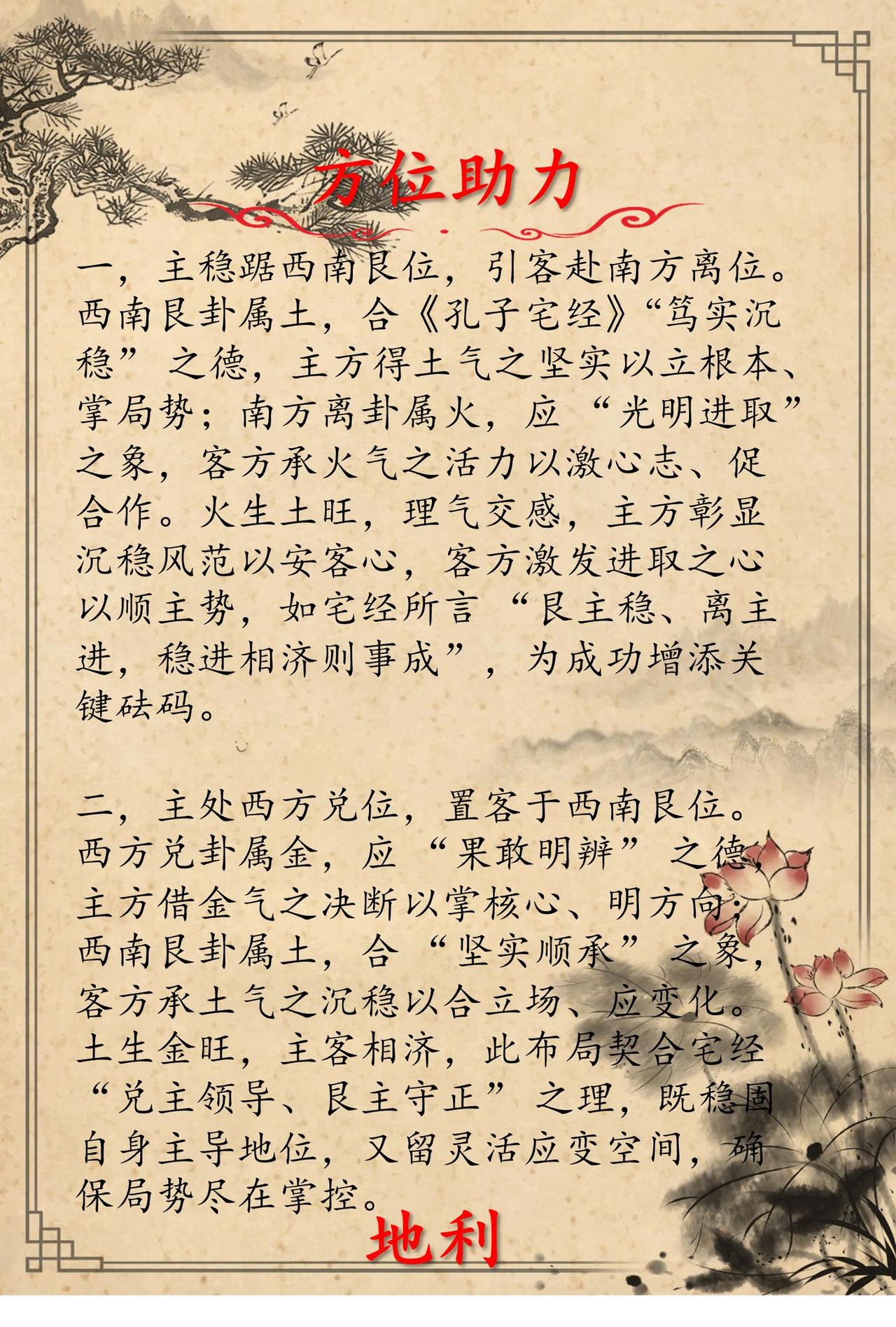 方位助力

一，主稳踞西南艮位，引客赴南方离位。西南艮卦属土，合《孔子宅经》“笃实沉稳”之德，主方得土气之坚实以立根本、掌局势；南方离卦属火，应“光明进取”之象，客方承火气之活力以激心志、促合作。火生土旺，理气交感，主方彰显沉稳风范以安客心，客方激发进取之心以顺主势，如宅经所言“艮主稳、离主进，稳进相济则事成”，为成功增添关键砝码。

二，主处西方兑位，置客于西南艮位。西方兑卦属金，应“果敢明辨”之德，主方借金气之决断以掌核心、明方向；西南艮卦属土，合“坚实顺承”之象，客方承土气之沉稳以合立场、应变化。土生金旺，主客相济，此布局契合宅经“兑主领导、艮主守正”之理，既稳固自身主导地位，又留灵活应变空间，确保局势尽在掌控。

地利